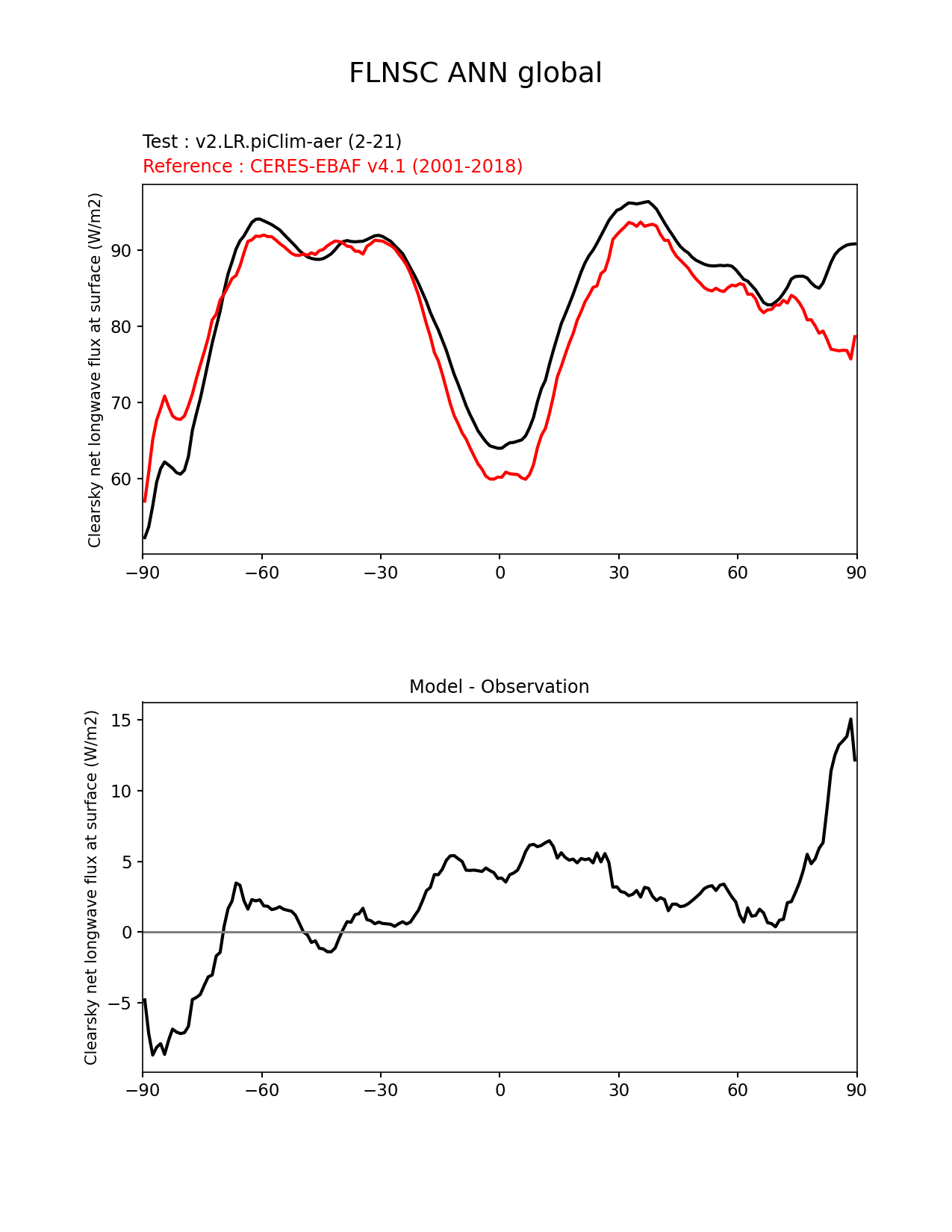 FLNSC ANN global

Test : v2.LR.piClim-aer (2-21)
Reference : CERES-EBAF v4.1 (2001-2018)

Clearsky net longwave flux at surface (W/m2)

90
80
70
60

−90 −60 −30 0 30 60 90

Model - Observation

Clearsky net longwave flux at surface (W/m2)

15
10
5
0
−5

−90 −60 −30 0 30 60 90